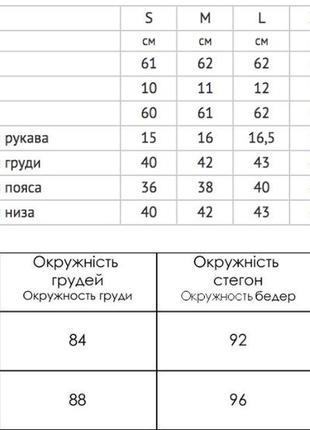 |  | S | M | L |
|---|---|---|---|
|  | см | см | см |
|  | 61 | 62 | 62 |
|  | 10 | 11 | 12 |
|  | 60 | 61 | 62 |
| рукава | 15 | 16 | 16,5 |
| груди | 40 | 42 | 43 |
| пояса | 36 | 38 | 40 |
| низа | 40 | 42 | 43 |

| Окружність грудей Окружность груди | Окружність стегон Окружность бедер |
|---|---|
| 84 | 92 |
| 88 | 96 |